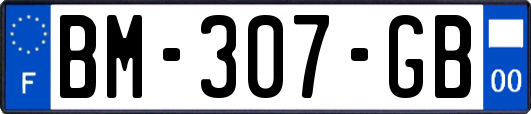 F
BM-307-GB
00